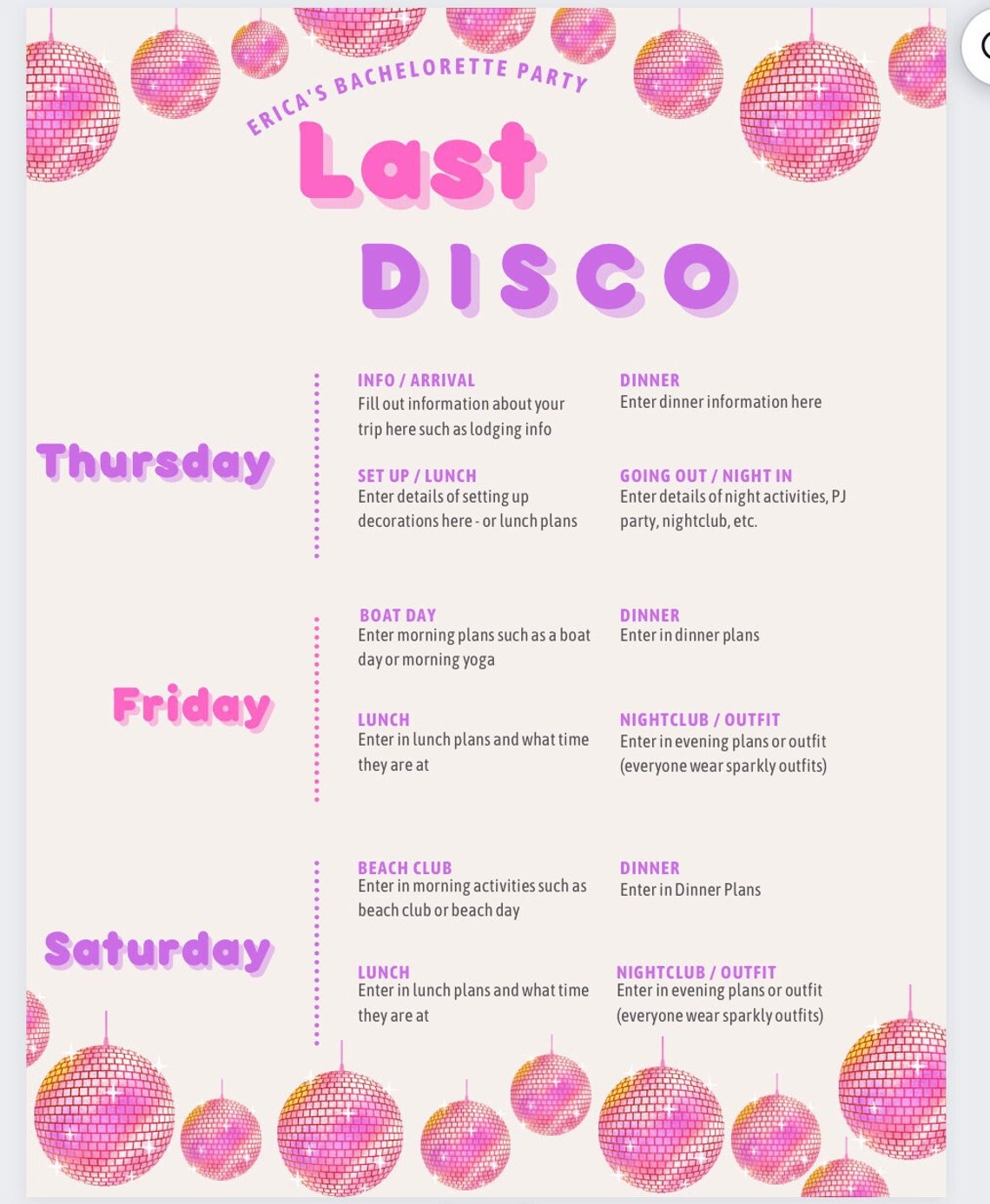 ERICA'S BACHELORETTE PARTY

Last

DISCO

Thursday

INFO / ARRIVAL
Fill out information about your trip here such as lodging info

SET UP / LUNCH
Enter details of setting up decorations here - or lunch plans

DINNER
Enter dinner information here

GOING OUT / NIGHT IN
Enter details of night activities, PJ party, nightclub, etc.

Friday

BOAT DAY
Enter morning plans such as a boat day or morning yoga

LUNCH
Enter in lunch plans and what time they are at

DINNER
Enter in dinner plans

NIGHTCLUB / OUTFIT
Enter in evening plans or outfit (everyone wear sparkly outfits)

Saturday

BEACH CLUB
Enter in morning activities such as beach club or beach day

LUNCH
Enter in lunch plans and what time they are at

DINNER
Enter in Dinner Plans

NIGHTCLUB / OUTFIT
Enter in evening plans or outfit (everyone wear sparkly outfits)